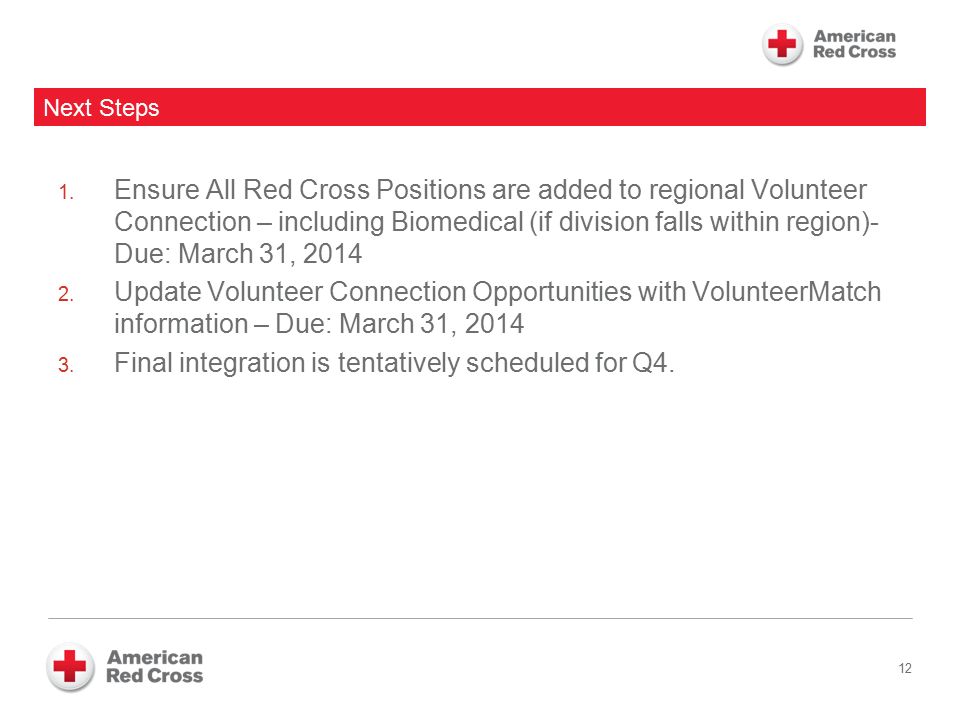 American Red Cross

Next Steps

1. Ensure All Red Cross Positions are added to regional Volunteer Connection – including Biomedical (if division falls within region)- Due: March 31, 2014
2. Update Volunteer Connection Opportunities with VolunteerMatch information – Due: March 31, 2014
3. Final integration is tentatively scheduled for Q4.

American Red Cross

12